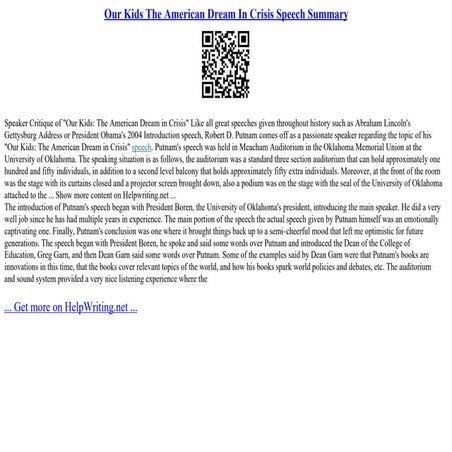 Our Kids The American Dream In Crisis Speech Summary

Speaker Critique of "Our Kids: The American Dream in Crisis" Like all great speeches given throughout history such as Abraham Lincoln's Gettysburg Address or President Obama's 2004 Introduction speech, Robert D. Putnam comes off as a passionate speaker regarding the topic of his "Our Kids: The American Dream in Crisis" speech. Putnam's speech was held in Meacham Auditorium in the Oklahoma Memorial Union at the University of Oklahoma. The speaking situation is as follows, the auditorium was a standard three section auditorium that can hold approximately one hundred and fifty individuals, in addition to a second level balcony that holds approximately fifty extra individuals. Moreover, at the front of the room was the stage with its curtains closed and a projector screen brought down, also a podium was on the stage with the seal of the University of Oklahoma attached to the ... Show more content on Helpwriting.net ...
The introduction of Putnam's speech began with President Boren, the University of Oklahoma's president, introducing the main speaker. He did a very well job since he has had multiple years in experience. The main portion of the speech the actual speech given by Putnam himself was an emotionally captivating one. Finally, Putnam's conclusion was one where it brought things back up to a semi-cheerful mood that left me optimistic for future generations. The speech began with President Boren, he spoke and said some words over Putnam and introduced the Dean of the College of Education, Greg Garn, and then Dean Garn said some words over Putnam. Some of the examples said by Dean Garn were that Putnam's books are innovations in this time, that the books cover relevant topics of the world, and how his books spark world policies and debates, etc. The auditorium and sound system provided a very nice listening experience where the

... Get more on HelpWriting.net ...